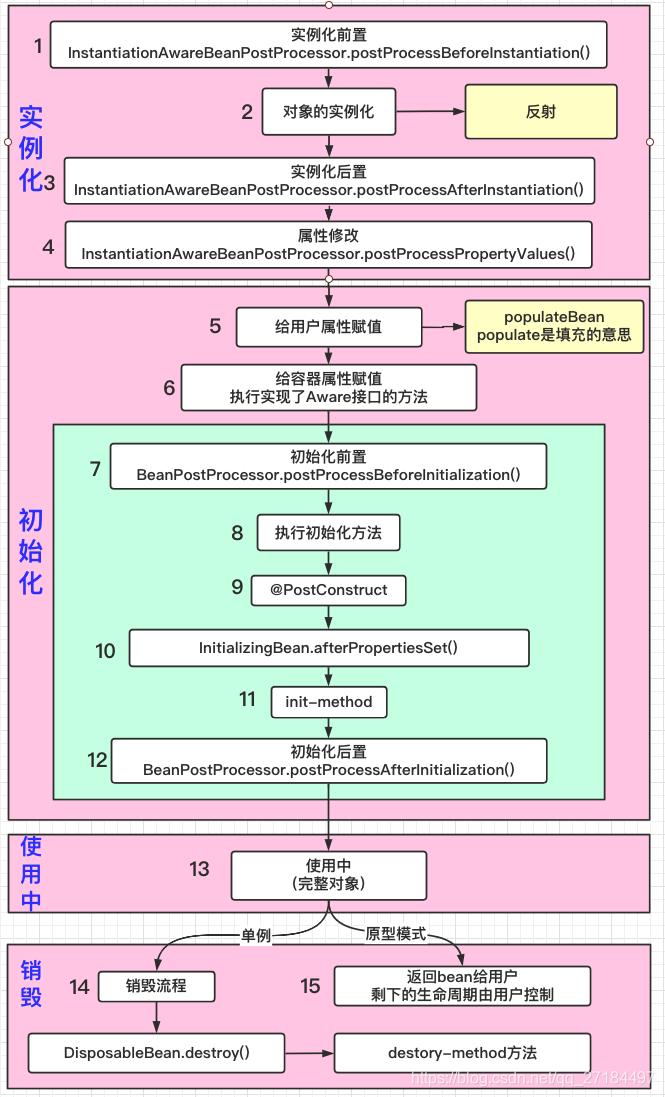 实例化

1 实例化前置
InstantiationAwareBeanPostProcessor.postProcessBeforeInstantiation()

2 对象的实例化

反射

3 实例化后置
InstantiationAwareBeanPostProcessor.postProcessAfterInstantiation()

4 属性修改
InstantiationAwareBeanPostProcessor.postProcessPropertyValues()

初始化

5 给用户属性赋值

populateBean
populate是填充的意思

6 给容器属性赋值
执行实现了Aware接口的方法

7 初始化前置
BeanPostProcessor.postProcessBeforeInitialization()

8 执行初始化方法

9 @PostConstruct

10 InitializingBean.afterPropertiesSet()

11 init-method

12 初始化后置
BeanPostProcessor.postProcessAfterInitialization()

使用中

13 使用中
(完整对象)

单例

原型模式

销毁

14 销毁流程

15 返回bean给用户
剩下的生命周期由用户控制

DisposableBean.destroy()

destory-method方法

https://blog.csdn.net/qq_27184497